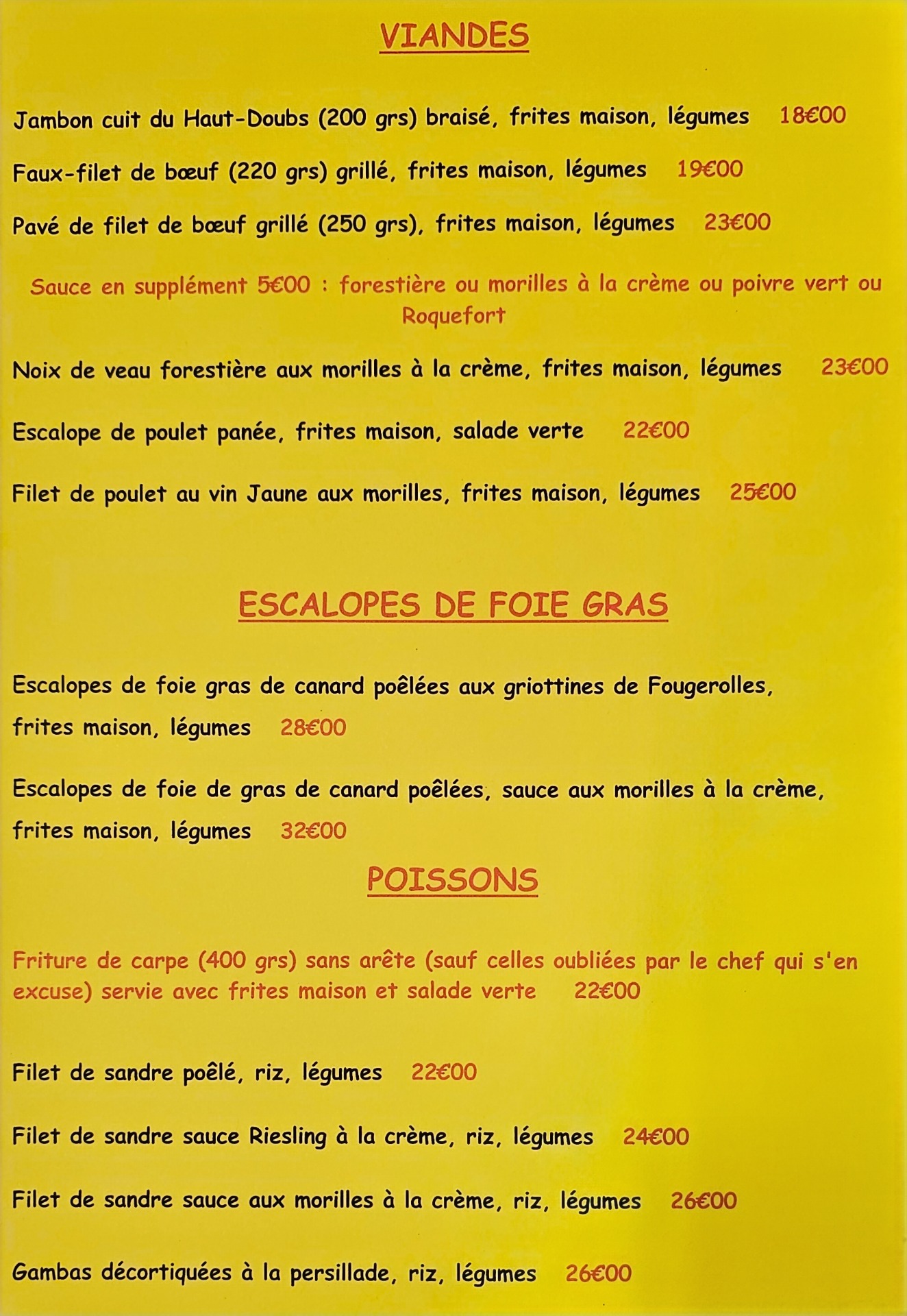 VIANDES

Jambon cuit du Haut-Doubs (200 grs) braisé, frites maison, légumes 18€00

Faux-filet de bœuf (220 grs) grillé, frites maison, légumes 19€00

Pavé de filet de bœuf grillé (250 grs), frites maison, légumes 23€00

Sauce en supplément 5€00 : forestière ou morilles à la crème ou poivre vert ou Roquefort

Noix de veau forestière aux morilles à la crème, frites maison, légumes 23€00

Escalope de poulet panée, frites maison, salade verte 22€00

Filet de poulet au vin Jaune aux morilles, frites maison, légumes 25€00

ESCALOPES DE FOIE GRAS

Escalopes de foie gras de canard poêlées aux griottines de Fougerolles, frites maison, légumes 28€00

Escalopes de foie de gras de canard poêlées, sauce aux morilles à la crème, frites maison, légumes 32€00

POISSONS

Friture de carpe (400 grs) sans arête (sauf celles oubliées par le chef qui s'en excuse) servie avec frites maison et salade verte 22€00

Filet de sandre poêlé, riz, légumes 22€00

Filet de sandre sauce Riesling à la crème, riz, légumes 24€00

Filet de sandre sauce aux morilles à la crème, riz, légumes 26€00

Gambas décortiquées à la persillade, riz, légumes 26€00